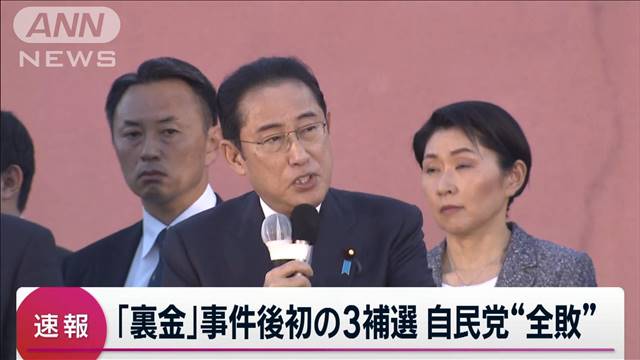 ANN
NEWS

速報 「裏金」事件後初の3補選 自民党“全敗”